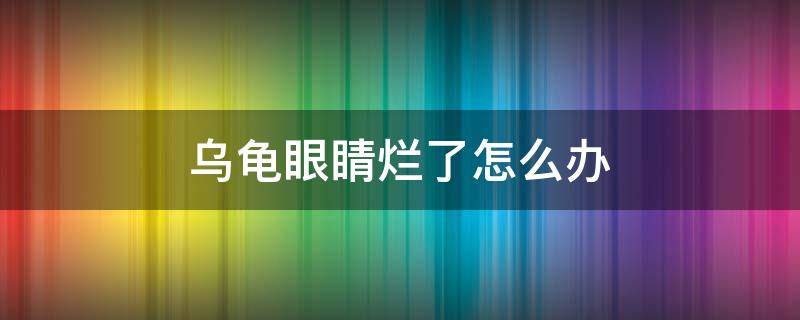 乌龟眼睛烂了怎么办